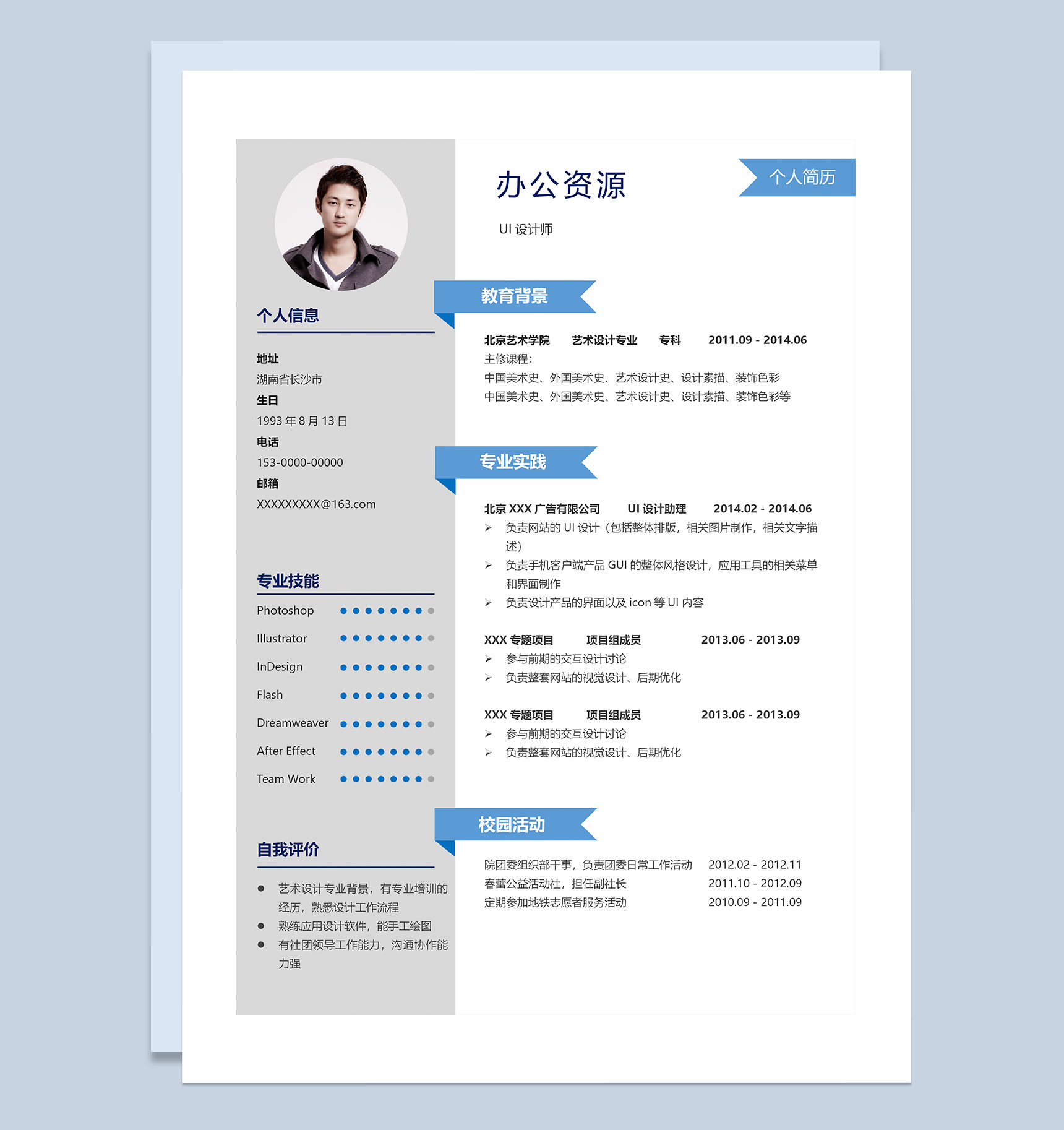 个人信息

地址
湖南省长沙市
生日
1993 年 8 月 13 日
电话
153-0000-00000
邮箱
XXXXXXXXX@163.com

专业技能

Photoshop
Illustrator
InDesign
Flash
Dreamweaver
After Effect
Team Work

自我评价

● 艺术设计专业背景，有专业培训的经历，熟悉设计工作流程
● 熟练应用设计软件，能手工绘图
● 有社团领导工作能力，沟通协作能力强

办公资源

个人简历

UI 设计师

教育背景

北京艺术学院 艺术设计专业 专科 2011.09 - 2014.06
主修课程：
中国美术史、外国美术史、艺术设计史、设计素描、装饰色彩
中国美术史、外国美术史、艺术设计史、设计素描、装饰色彩等

专业实践

北京 XXX 广告有限公司 UI 设计助理 2014.02 - 2014.06
➢ 负责网站的 UI 设计（包括整体排版，相关图片制作，相关文字描述）
➢ 负责手机客户端产品 GUI 的整体风格设计，应用工具的相关菜单和界面制作
➢ 负责设计产品的界面以及 icon 等 UI 内容

XXX 专题项目 项目组成员 2013.06 - 2013.09
➢ 参与前期的交互设计讨论
➢ 负责整套网站的视觉设计、后期优化

XXX 专题项目 项目组成员 2013.06 - 2013.09
➢ 参与前期的交互设计讨论
➢ 负责整套网站的视觉设计、后期优化

校园活动

院团委组织部干事，负责团委日常工作活动 2012.02 - 2012.11
春蕾公益活动社，担任副社长 2011.10 - 2012.09
定期参加地铁志愿者服务活动 2010.09 - 2011.09